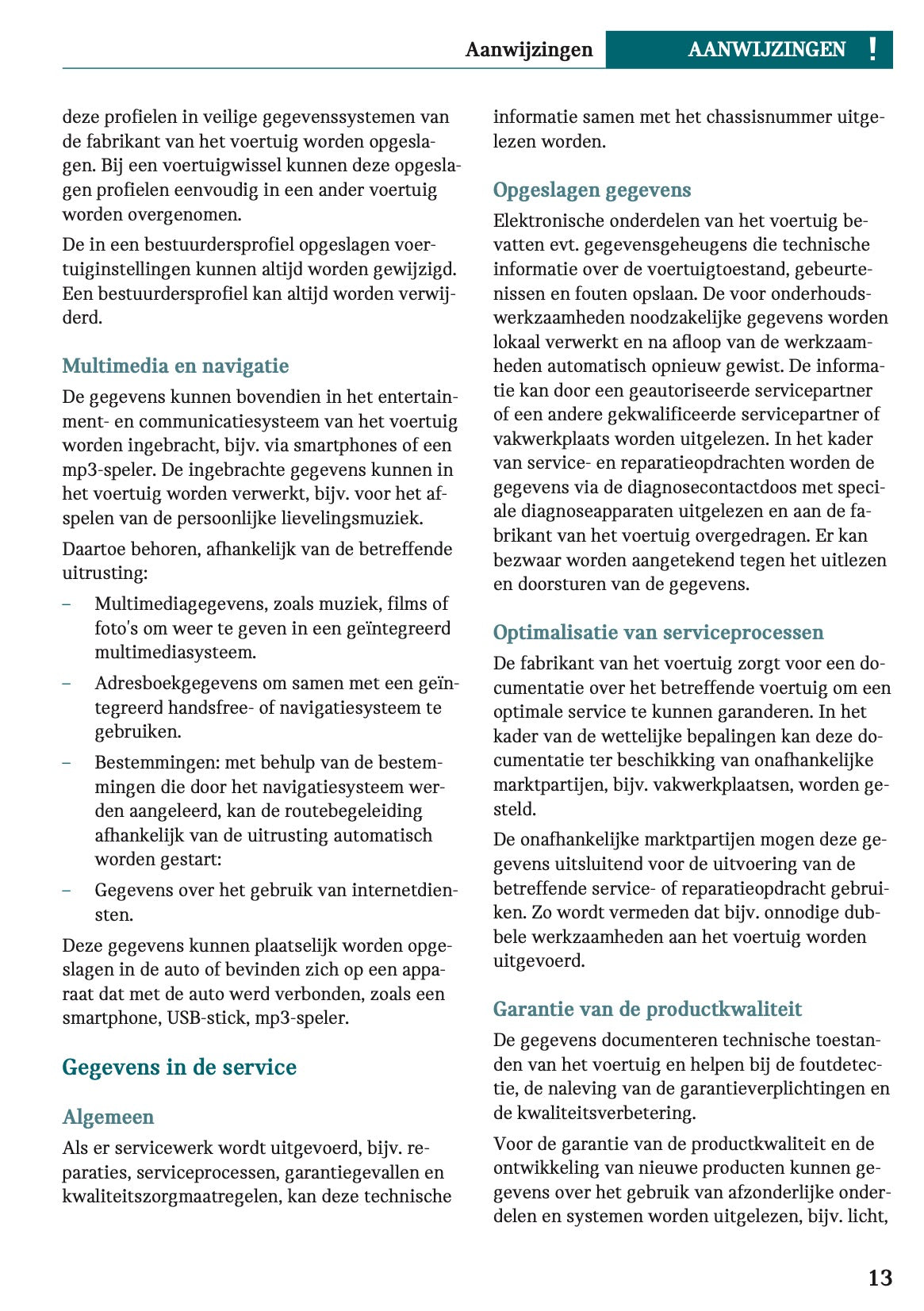 Aanwijzingen AANWIJZINGEN !

deze profielen in veilige gegevenssystemen van de fabrikant van het voertuig worden opgeslagen. Bij een voertuigwissel kunnen deze opgeslagen profielen eenvoudig in een ander voertuig worden overgenomen.

De in een bestuurdersprofiel opgeslagen voertuiginstellingen kunnen altijd worden gewijzigd. Een bestuurdersprofiel kan altijd worden verwijderd.

Multimedia en navigatie

De gegevens kunnen bovendien in het entertainment- en communicatiesysteem van het voertuig worden ingebracht, bijv. via smartphones of een mp3-speler. De ingebrachte gegevens kunnen in het voertuig worden verwerkt, bijv. voor het afspelen van de persoonlijke lievelingsmuziek.

Daartoe behoren, afhankelijk van de betreffende uitrusting:

– Multimediagegevens, zoals muziek, films of foto's om weer te geven in een geïntegreerd multimediasysteem.

– Adresboekgegevens om samen met een geïntegreerd handsfree- of navigatiesysteem te gebruiken.

– Bestemmingen: met behulp van de bestemmingen die door het navigatiesysteem werden aangeleerd, kan de routebegeleiding afhankelijk van de uitrusting automatisch worden gestart:

– Gegevens over het gebruik van internetdiensten.

Deze gegevens kunnen plaatselijk worden opgeslagen in de auto of bevinden zich op een apparaat dat met de auto werd verbonden, zoals een smartphone, USB-stick, mp3-speler.

Gegevens in de service

Algemeen

Als er servicewerk wordt uitgevoerd, bijv. reparaties, serviceprocessen, garantiegevallen en kwaliteitszorgmaatregelen, kan deze technische informatie samen met het chassisnummer uitgelezen worden.

Opgeslagen gegevens

Elektronische onderdelen van het voertuig bevatten evt. gegevensgeheugens die technische informatie over de voertuigtoestand, gebeurtenissen en fouten opslaan. De voor onderhoudswerkzaamheden noodzakelijke gegevens worden lokaal verwerkt en na afloop van de werkzaamheden automatisch opnieuw gewist. De informatie kan door een geautoriseerde servicepartner of een andere gekwalificeerde servicepartner of vakwerkplaats worden uitgelezen. In het kader van service- en reparatieopdrachten worden de gegevens via de diagnosecontactdoos met speciale diagnoseapparaten uitgelezen en aan de fabrikant van het voertuig overgedragen. Er kan bezwaar worden aangetekend tegen het uitlezen en doorsturen van de gegevens.

Optimalisatie van serviceprocessen

De fabrikant van het voertuig zorgt voor een documentatie over het betreffende voertuig om een optimale service te kunnen garanderen. In het kader van de wettelijke bepalingen kan deze documentatie ter beschikking van onafhankelijke marktpartijen, bijv. vakwerkplaatsen, worden gesteld.

De onafhankelijke marktpartijen mogen deze gegevens uitsluitend voor de uitvoering van de betreffende service- of reparatieopdracht gebruiken. Zo wordt vermeden dat bijv. onnodige dubbele werkzaamheden aan het voertuig worden uitgevoerd.

Garantie van de productkwaliteit

De gegevens documenteren technische toestanden van het voertuig en helpen bij de foutdetectie, de naleving van de garantieverplichtingen en de kwaliteitsverbetering.

Voor de garantie van de productkwaliteit en de ontwikkeling van nieuwe producten kunnen gegevens over het gebruik van afzonderlijke onderdelen en systemen worden uitgelezen, bijv. licht,

13